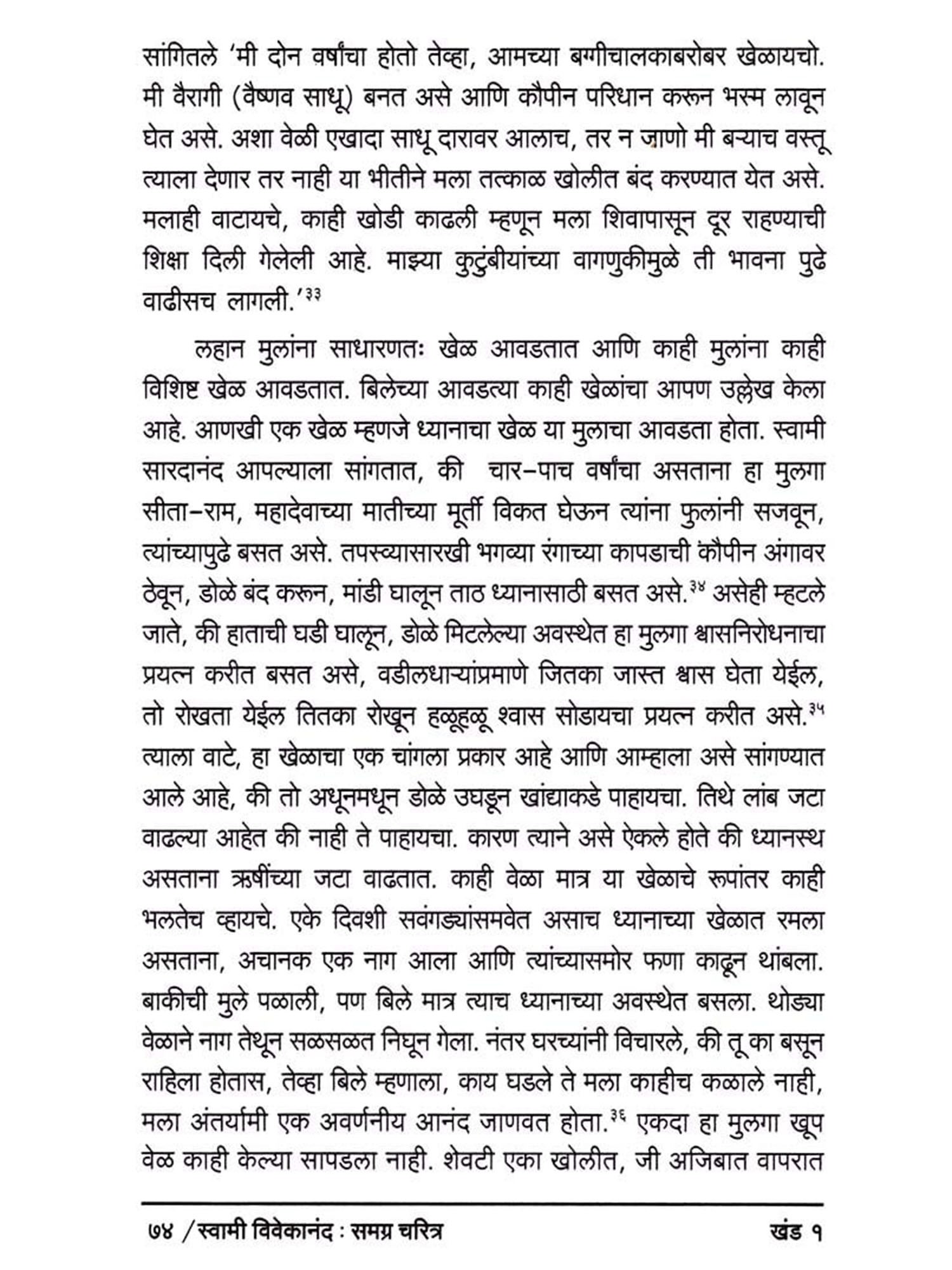 सांगितले 'मी दोन वर्षांचा होतो तेव्हा, आमच्या बग्गीचालकाबरोबर खेळायचो. मी वैरागी (वैष्णव साधू) बनत असे आणि कौपीन परिधान करून भस्म लावून घेत असे. अशा वेळी एखादा साधू दारावर आलाच, तर न जाणो मी बऱ्याच वस्तू त्याला देणार तर नाही या भीतीने मला तत्काळ खोलीत बंद करण्यात येत असे. मलाही वाटायचे, काही खोडी काढली म्हणून मला शिवापासून दूर राहण्याची शिक्षा दिली गेलेली आहे. माझ्या कुटुंबीयांच्या वागणुकीमुळे ती भावना पुढे वाढीसच लागली.'$^{३३}$

लहान मुलांना साधारणतः खेळ आवडतात आणि काही मुलांना काही विशिष्ट खेळ आवडतात. बिलेच्या आवडत्या काही खेळांचा आपण उल्लेख केला आहे. आणखी एक खेळ म्हणजे ध्यानाचा खेळ या मुलाचा आवडता होता. स्वामी सारदानंद आपल्याला सांगतात, की चार-पाच वर्षांचा असताना हा मुलगा सीता-राम, महादेवाच्या मातीच्या मूर्ती विकत घेऊन त्यांना फुलांनी सजवून, त्यांच्यापुढे बसत असे. तपस्व्यासारखी भगव्या रंगाच्या कापडाची कौपीन अंगावर ठेवून, डोळे बंद करून, मांडी घालून ताठ ध्यानासाठी बसत असे.$^{३४}$ असेही म्हटले जाते, की हाताची घडी घालून, डोळे मिटलेल्या अवस्थेत हा मुलगा श्वासनिरोधनाचा प्रयत्न करीत बसत असे, वडीलधाऱ्यांप्रमाणे जितका जास्त श्वास घेता येईल, तो रोखता येईल तितका रोखून हळूहळू श्वास सोडायचा प्रयत्न करीत असे.$^{३५}$ त्याला वाटे, हा खेळाचा एक चांगला प्रकार आहे आणि आम्हाला असे सांगण्यात आले आहे, की तो अधूनमधून डोळे उघडून खांद्याकडे पाहायचा. तिथे लांब जटा वाढल्या आहेत की नाही ते पाहायचा. कारण त्याने असे ऐकले होते की ध्यानस्थ असताना ऋषींच्या जटा वाढतात. काही वेळा मात्र या खेळाचे रूपांतर काही भलतेच व्हायचे. एके दिवशी सवंगड्यांसमवेत असाच ध्यानाच्या खेळात रमला असताना, अचानक एक नाग आला आणि त्यांच्यासमोर फणा काढून थांबला. बाकीची मुले पळाली, पण बिले मात्र त्याच ध्यानाच्या अवस्थेत बसला. थोड्या वेळाने नाग तेथून सळसळत निघून गेला. नंतर घरच्यांनी विचारले, की तू का बसून राहिला होतास, तेव्हा बिले म्हणाला, काय घडले ते मला काहीच कळाले नाही, मला अंतर्यामी एक अवर्णनीय आनंद जाणवत होता.$^{३६}$ एकदा हा मुलगा खूप वेळ काही केल्या सापडला नाही. शेवटी एका खोलीत, जी अजिबात वापरात

७४ / स्वामी विवेकानंद : समग्र चरित्र खंड १